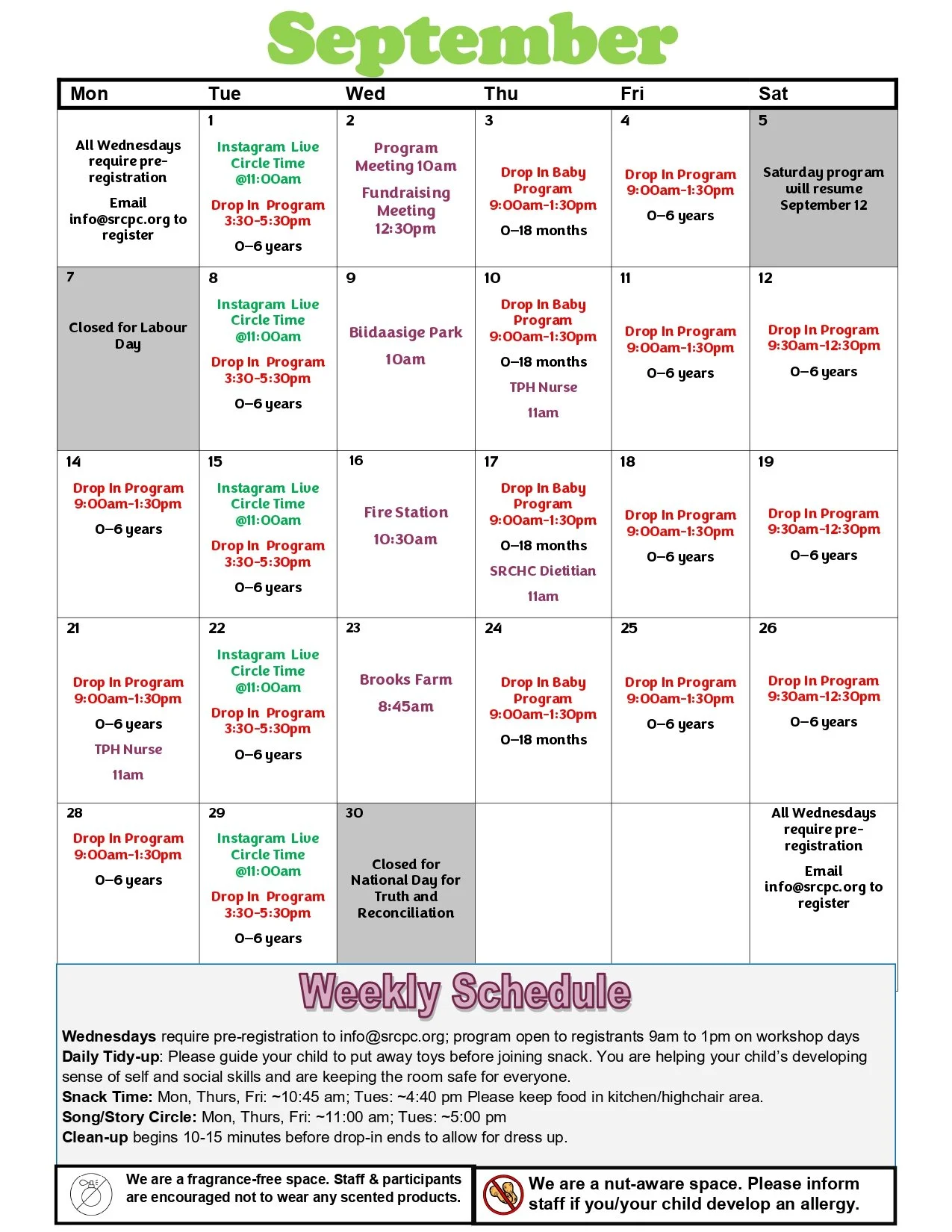 September

| Mon | Tue | Wed | Thu | Fri | Sat |
|---|---|---|---|---|---|
| All Wednesdays require pre-registration Email info@srcpc.org to register | 1 Instagram Live Circle Time @11:00am Drop In Program 3:30-5:30pm 0–6 years | 2 Program Meeting 10am Fundraising Meeting 12:30pm | 3 Drop In Baby Program 9:00am-1:30pm 0–18 months | 4 Drop In Program 9:00am-1:30pm 0–6 years | 5 Saturday program will resume September 12 |
| 7 Closed for Labour Day | 8 Instagram Live Circle Time @11:00am Drop In Program 3:30-5:30pm 0–6 years | 9 Biidaasige Park 10am | 10 Drop In Baby Program 9:00am-1:30pm 0–18 months TPH Nurse 11am | 11 Drop In Program 9:00am-1:30pm 0–6 years | 12 Drop In Program 9:30am-12:30pm 0–6 years |
| 14 Drop In Program 9:00am-1:30pm 0–6 years | 15 Instagram Live Circle Time @11:00am Drop In Program 3:30-5:30pm 0–6 years | 16 Fire Station 10:30am | 17 Drop In Baby Program 9:00am-1:30pm 0–18 months SRCHC Dietitian 11am | 18 Drop In Program 9:00am-1:30pm 0–6 years | 19 Drop In Program 9:30am-12:30pm 0–6 years |
| 21 Drop In Program 9:00am-1:30pm 0–6 years TPH Nurse 11am | 22 Instagram Live Circle Time @11:00am Drop In Program 3:30-5:30pm 0–6 years | 23 Brooks Farm 8:45am | 24 Drop In Baby Program 9:00am-1:30pm 0–18 months | 25 Drop In Program 9:00am-1:30pm 0–6 years | 26 Drop In Program 9:30am-12:30pm 0–6 years |
| 28 Drop In Program 9:00am-1:30pm 0–6 years | 29 Instagram Live Circle Time @11:00am Drop In Program 3:30-5:30pm 0–6 years | 30 Closed for National Day for Truth and Reconciliation | | | All Wednesdays require pre-registration Email info@srcpc.org to register |

Weekly Schedule

**Wednesdays** require pre-registration to info@srcpc.org; program open to registrants 9am to 1pm on workshop days
**Daily Tidy-up**: Please guide your child to put away toys before joining snack. You are helping your child's developing sense of self and social skills and are keeping the room safe for everyone.
**Snack Time:** Mon, Thurs, Fri: ~10:45 am; Tues: ~4:40 pm Please keep food in kitchen/highchair area.
**Song/Story Circle:** Mon, Thurs, Fri: ~11:00 am; Tues: ~5:00 pm
**Clean-up** begins 10-15 minutes before drop-in ends to allow for dress up.

We are a fragrance-free space. Staff & participants are encouraged not to wear any scented products.

We are a nut-aware space. Please inform staff if you/your child develop an allergy.